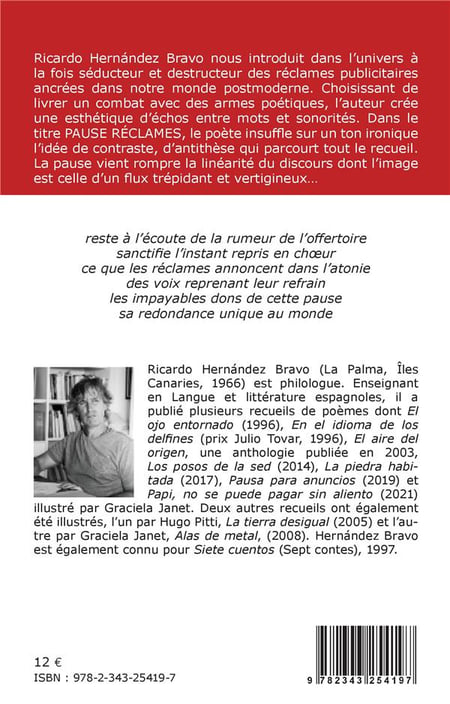 Ricardo Hernández Bravo nous introduit dans l'univers à la fois séducteur et destructeur des réclames publicitaires ancrées dans notre monde postmoderne. Choisissant de livrer un combat avec des armes poétiques, l'auteur crée une esthétique d'échos entre mots et sonorités. Dans le titre PAUSE RÉCLAMES, le poète insuffle sur un ton ironique l'idée de contraste, d'antithèse qui parcourt tout le recueil. La pause vient rompre la linéarité du discours dont l'image est celle d'un flux trépidant et vertigineux...

reste à l'écoute de la rumeur de l'offertoire
sanctifie l'instant repris en chœur
ce que les réclames annoncent dans l'atonie
des voix reprenant leur refrain
les impayables dons de cette pause
sa redondance unique au monde

Ricardo Hernández Bravo (La Palma, Îles Canaries, 1966) est philologue. Enseignant en Langue et littérature espagnoles, il a publié plusieurs recueils de poèmes dont El ojo entornado (1996), En el idioma de los delfines (prix Julio Tovar, 1996), El aire del origen, une anthologie publiée en 2003, Los posos de la sed (2014), La piedra habitada (2017), Pausa para anuncios (2019) et Papi, no se puede pagar sin aliento (2021) illustré par Graciela Janet. Deux autres recueils ont également été illustrés, l'un par Hugo Pitti, La tierra desigual (2005) et l'autre par Graciela Janet, Alas de metal, (2008). Hernández Bravo est également connu pour Siete cuentos (Sept contes), 1997.

12 €
ISBN : 978-2-343-25419-7

9 782343 254197